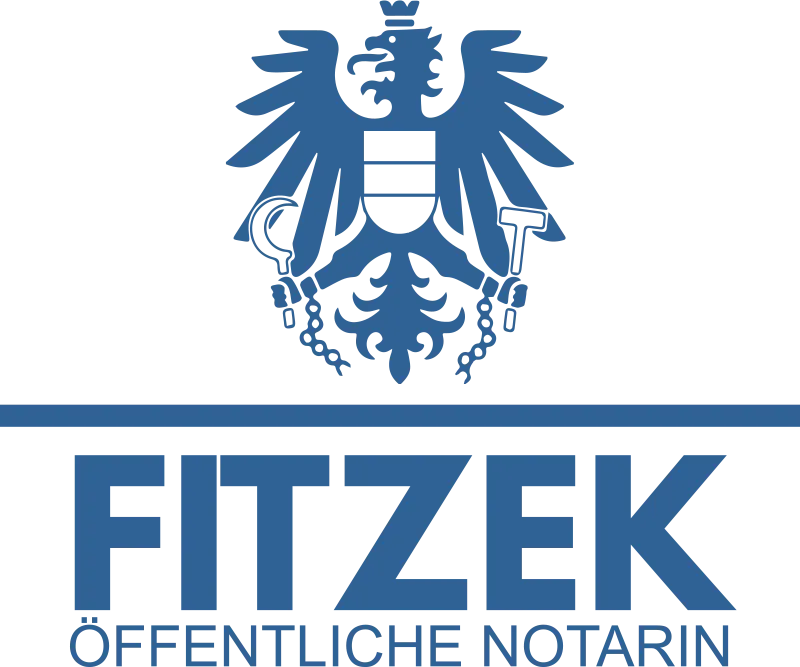 FITZEK
ÖFFENTLICHE NOTARIN